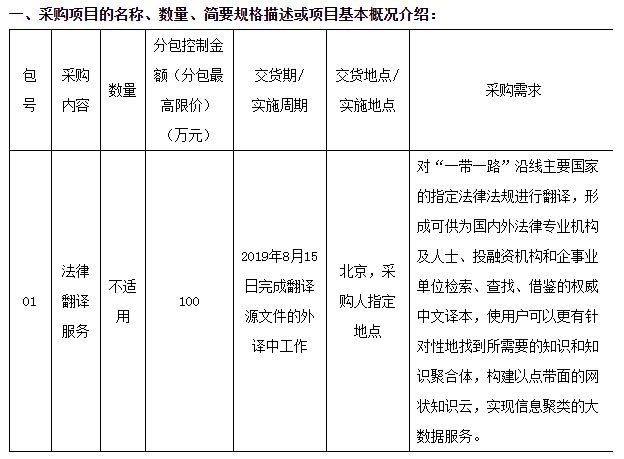 一、采购项目的名称、数量、简要规格描述或项目基本概况介绍：

| 包号 | 采购内容 | 数量 | 分包控制金额（分包最高限价）（万元） | 交货期/实施周期 | 交货地点/实施地点 | 采购需求 |
|---|---|---|---|---|---|---|
| 01 | 法律翻译服务 | 不适用 | 100 | 2019年8月15日完成翻译源文件的外译中工作 | 北京，采购人指定地点 | 对“一带一路”沿线主要国家的指定法律法规进行翻译，形成可供为国内外法律专业机构及人士、投融资机构和企事业单位检索、查找、借鉴的权威中文译本，使用户可以更有针对性地找到所需要的知识和知识聚合体，构建以点带面的网状知识云，实现信息聚类的大数据服务。 |